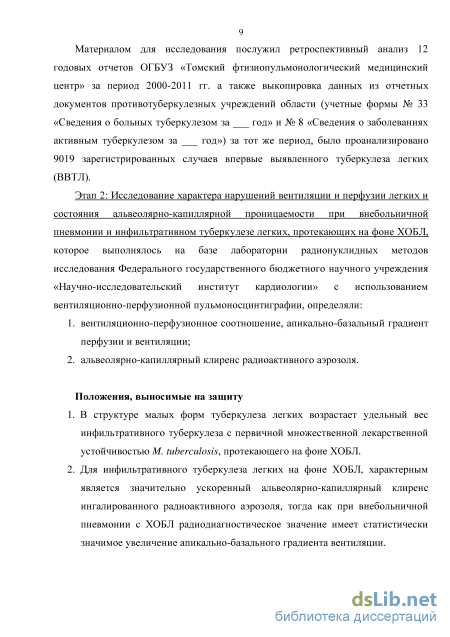 9

Материалом для исследования послужил ретроспективный анализ 12 годовых отчетов ОГБУЗ «Томский фтизиопульмонологический медицинский центр» за период 2000-2011 гг. а также выкопировка данных из отчетных документов противотуберкулезных учреждений области (учетные формы № 33 «Сведения о больных туберкулезом за ___ год» и № 8 «Сведения о заболеваниях активным туберкулезом за ___ год») за тот же период, было проанализировано 9019 зарегистрированных случаев впервые выявленного туберкулеза легких (ВВТЛ).

Этап 2: Исследование характера нарушений вентиляции и перфузии легких и состояния альвеолярно-капиллярной проницаемости при внебольничной пневмонии и инфильтративном туберкулезе легких, протекающих на фоне ХОБЛ, которое выполнялось на базе лаборатории радионуклидных методов исследования Федерального государственного бюджетного научного учреждения «Научно-исследовательский институт кардиологии» с использованием вентиляционно-перфузионной пульмоносцинтиграфии, определяли:

1. вентиляционно-перфузионное соотношение, апикально-базальный градиент перфузии и вентиляции;
2. альвеолярно-капиллярный клиренс радиоактивного аэрозоля.

Положения, выносимые на защиту

1. В структуре малых форм туберкулеза легких возрастает удельный вес инфильтративного туберкулеза с первичной множественной лекарственной устойчивостью M. tuberculosis, протекающего на фоне ХОБЛ.
2. Для инфильтративного туберкулеза легких на фоне ХОБЛ, характерным является значительно ускоренный альвеолярно-капиллярный клиренс ингалированного радиоактивного аэрозоля, тогда как при внебольничной пневмонии с ХОБЛ радиодиагностическое значение имеет статистически значимое увеличение апикально-базального градиента вентиляции.

dsLib.net
библиотека диссертаций